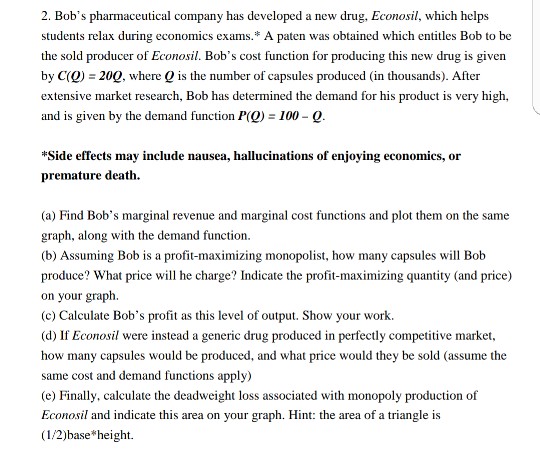 2. Bob's pharmaceutical company has developed a new drug, Econosil, which helps students relax during economics exams.* A paten was obtained which entitles Bob to be the sold producer of Econosil. Bob's cost function for producing this new drug is given by $C(Q) = 20Q$, where $Q$ is the number of capsules produced (in thousands). After extensive market research, Bob has determined the demand for his product is very high, and is given by the demand function $P(Q) = 100 - Q$.

*Side effects may include nausea, hallucinations of enjoying economics, or premature death.

(a) Find Bob's marginal revenue and marginal cost functions and plot them on the same graph, along with the demand function.
(b) Assuming Bob is a profit-maximizing monopolist, how many capsules will Bob produce? What price will he charge? Indicate the profit-maximizing quantity (and price) on your graph.
(c) Calculate Bob's profit as this level of output. Show your work.
(d) If Econosil were instead a generic drug produced in perfectly competitive market, how many capsules would be produced, and what price would they be sold (assume the same cost and demand functions apply)
(e) Finally, calculate the deadweight loss associated with monopoly production of Econosil and indicate this area on your graph. Hint: the area of a triangle is (1/2)base*height.